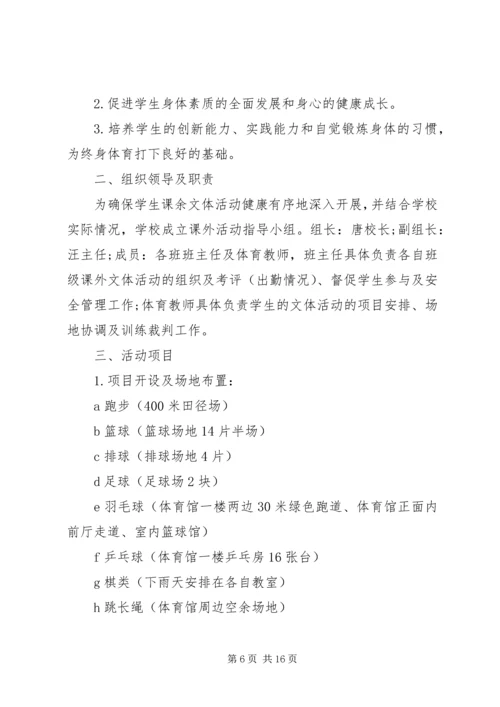 2. 促进学生身体素质的全面发展和身心的健康成长。

3. 培养学生的创新能力、实践能力和自觉锻炼身体的习惯，为终身体育打下良好的基础。

二、组织领导及职责

为确保学生课余文体活动健康有序地深入开展，并结合学校实际情况，学校成立课外活动指导小组。组长：唐校长；副组长：汪主任；成员：各班班主任及体育教师，班主任具体负责各自班级课外文体活动的组织及考评（出勤情况）、督促学生参与及安全管理工作；体育教师具体负责学生的文体活动的项目安排、场地协调及训练裁判工作。

三、活动项目

1. 项目开设及场地布置：

a 跑步（400 米田径场）

b 篮球（篮球场地 14 片半场）

c 排球（排球场地 4 片）

d 足球（足球场 2 块）

e 羽毛球（体育馆一楼两边 30 米绿色跑道、体育馆正面内前厅走道、室内篮球馆）

f 乒乓球（体育馆一楼乒乓房 16 张台）

g 棋类（下雨天安排在各自教室）

h 跳长绳（体育馆周边空余场地）

第 6 页 共 16 页